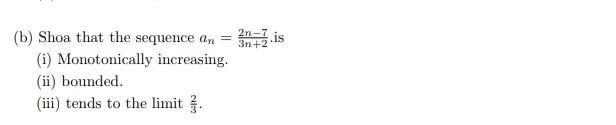 (b) Shoa that the sequence $a_n = \frac{2n-7}{3n+2}$.is

(i) Monotonically increasing.

(ii) bounded.

(iii) tends to the limit $\frac{2}{3}$.